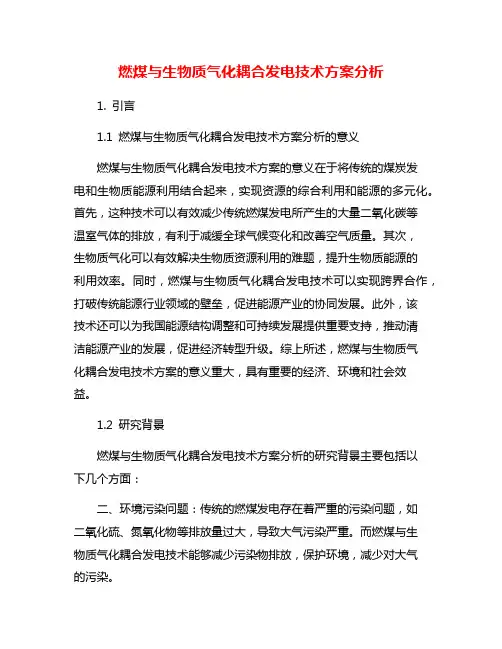 燃煤与生物质气化耦合发电技术方案分析

1. 引言

1.1 燃煤与生物质气化耦合发电技术方案分析的意义

燃煤与生物质气化耦合发电技术方案的意义在于将传统的煤炭发电和生物质能源利用结合起来，实现资源的综合利用和能源的多元化。首先，这种技术可以有效减少传统燃煤发电所产生的大量二氧化碳等温室气体的排放，有利于减缓全球气候变化和改善空气质量。其次，生物质气化可以有效解决生物质资源利用的难题，提升生物质能源的利用效率。同时，燃煤与生物质气化耦合发电技术可以实现跨界合作，打破传统能源行业领域的壁垒，促进能源产业的协同发展。此外，该技术还可以为我国能源结构调整和可持续发展提供重要支持，推动清洁能源产业的发展，促进经济转型升级。综上所述，燃煤与生物质气化耦合发电技术方案的意义重大，具有重要的经济、环境和社会效益。

1.2 研究背景

燃煤与生物质气化耦合发电技术方案分析的研究背景主要包括以下几个方面：

二、环境污染问题：传统的燃煤发电存在着严重的污染问题，如二氧化硫、氮氧化物等排放量过大，导致大气污染严重。而燃煤与生物质气化耦合发电技术能够减少污染物排放，保护环境，减少对大气的污染。